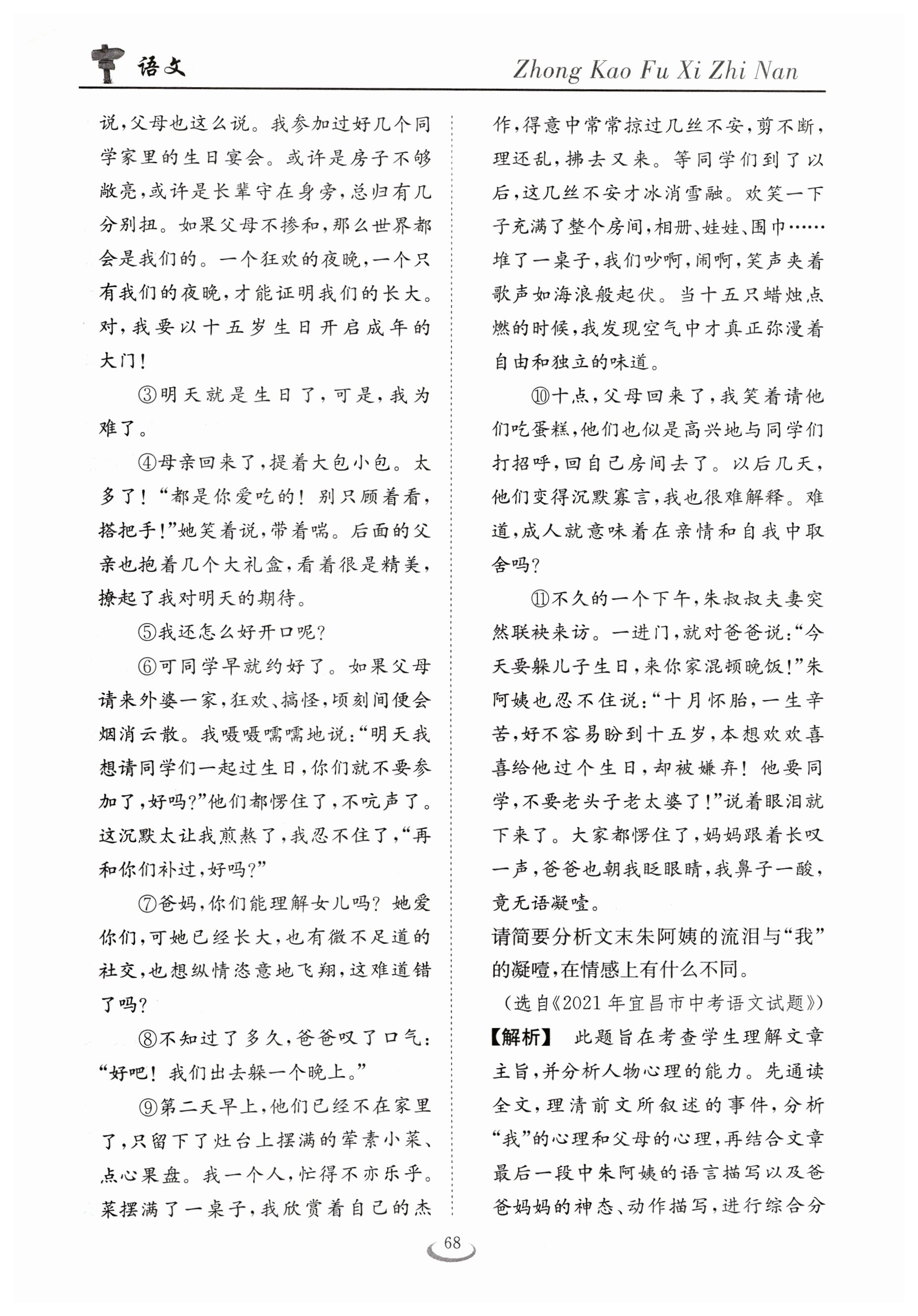 语文

Zhong Kao Fu Xi Zhi Nan

说，父母也这么说。我参加过好几个同学家里的生日宴会。或许是房子不够敞亮，或许是长辈守在身旁，总归有几分别扭。如果父母不掺和，那么世界都会是我们的。一个狂欢的夜晚，一个只有我们的夜晚，才能证明我们的长大。对，我要以十五岁生日开启成年的大门！

③明天就是生日了，可是，我为难了。

④母亲回来了，提着大包小包。太多了！“都是你爱吃的！别只顾着看，搭把手！”她笑着说，带着喘。后面的父亲也抱着几个大礼盒，看着很是精美，撩起了我对明天的期待。

⑤我还怎么好开口呢？

⑥可同学早就约好了。如果父母请来外婆一家，狂欢、搞怪，顷刻间便会烟消云散。我嗫嗫嚅嚅地说：“明天我想请同学们一起过生日，你们就不要参加了，好吗？”他们都愣住了，不吭声了。这沉默太让我煎熬了，我忍不住了，“再和你们补过，好吗？”

⑦爸妈，你们能理解女儿吗？她爱你们，可她已经长大，也有微不足道的社交，也想纵情恣意地飞翔，这难道错了吗？

⑧不知过了多久，爸爸叹了口气：“好吧！我们出去躲一个晚上。”

⑨第二天早上，他们已经不在家里了，只留下了灶台上摆满的荤素小菜、点心果盘。我一个人，忙得不亦乐乎。菜摆满了一桌子，我欣赏着自己的杰作，得意中常常掠过几丝不安，剪不断，理还乱，拂去又来。等同学们到了以后，这几丝不安才冰消雪融。欢笑一下子充满了整个房间，相册、娃娃、围巾……堆了一桌子，我们吵啊，闹啊，笑声夹着歌声如海浪般起伏。当十五只蜡烛点燃的时候，我发现空气中才真正弥漫着自由和独立的味道。

⑩十点，父母回来了，我笑着请他们吃蛋糕，他们也似是高兴地与同学们打招呼，回自己房间去了。以后几天，他们变得沉默寡言，我也很难解释。难道，成人就意味着在亲情和自我中取舍吗？

⑪不久的一个下午，朱叔叔夫妻突然联袂来访。一进门，就对爸爸说：“今天要躲儿子生日，来你家混顿晚饭！”朱阿姨也忍不住说：“十月怀胎，一生辛苦，好不容易盼到十五岁，本想欢欢喜喜给他过个生日，却被嫌弃！他要同学，不要老头子老太婆了！”说着眼泪就下来了。大家都愣住了，妈妈跟着长叹一声，爸爸也朝我眨眼睛，我鼻子一酸，竟无语凝噎。

请简要分析文末朱阿姨的流泪与“我”的凝噎，在情感上有什么不同。

（选自《2021年宜昌市中考语文试题》）

【解析】 此题旨在考查学生理解文章主旨，并分析人物心理的能力。先通读全文，理清前文所叙述的事件，分析“我”的心理和父母的心理，再结合文章最后一段中朱阿姨的语言描写以及爸爸妈妈的神态、动作描写，进行综合分

68